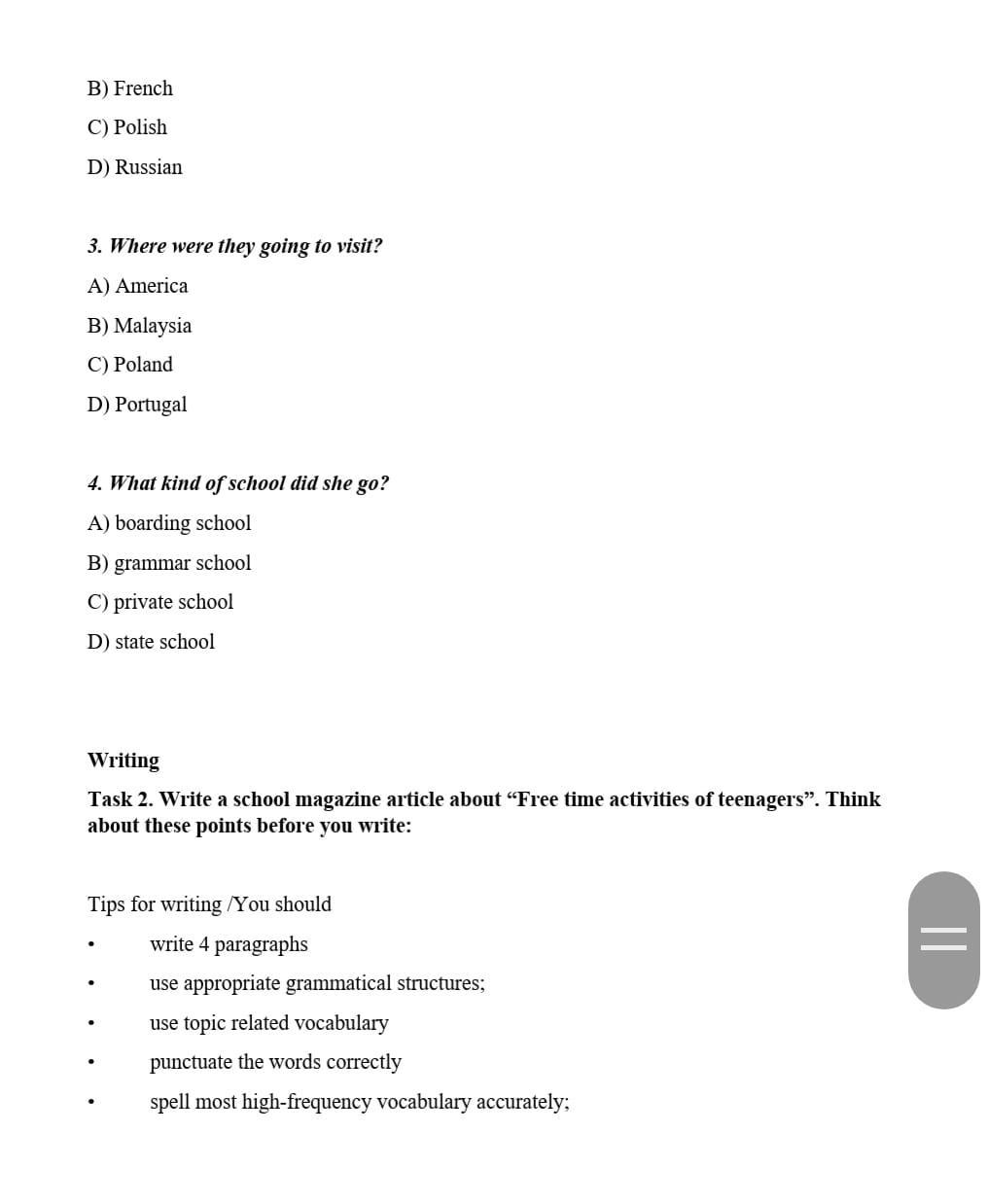 B) French

C) Polish

D) Russian

3. Where were they going to visit?

A) America

B) Malaysia

C) Poland

D) Portugal

4. What kind of school did she go?

A) boarding school

B) grammar school

C) private school

D) state school

Writing

Task 2. Write a school magazine article about “Free time activities of teenagers”. Think about these points before you write:

Tips for writing /You should

• write 4 paragraphs

• use appropriate grammatical structures;

• use topic related vocabulary

• punctuate the words correctly

• spell most high-frequency vocabulary accurately;